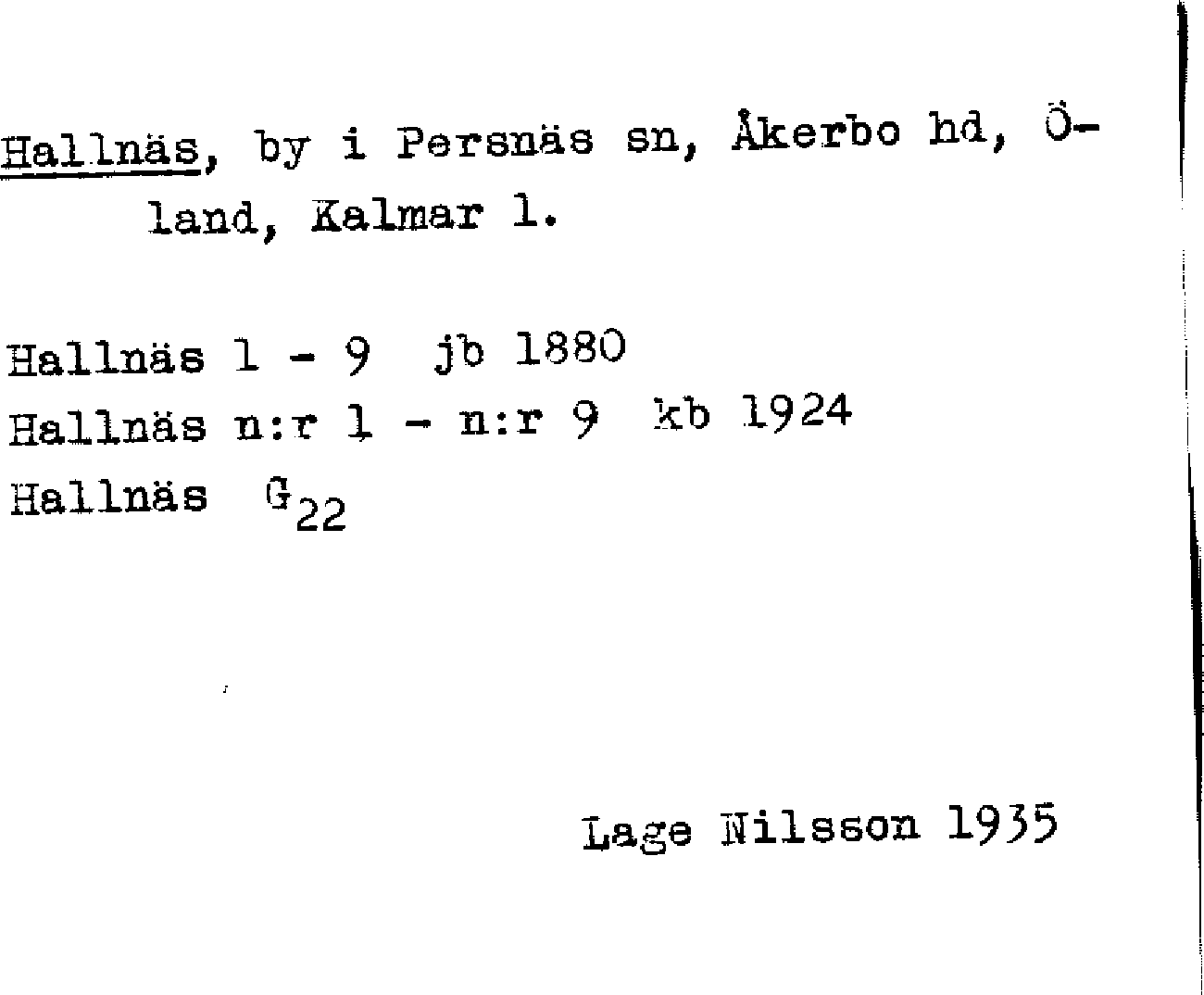 Hallnäs, by i Persnäs sn, Åkerbo hd, Öland, Kalmar l.

Hallnäs 1 - 9 jb 1880
Hallnäs n:r 1 - n:r 9 kb 1924
Hallnäs $G_{22}$

Lage Nilsson 1935